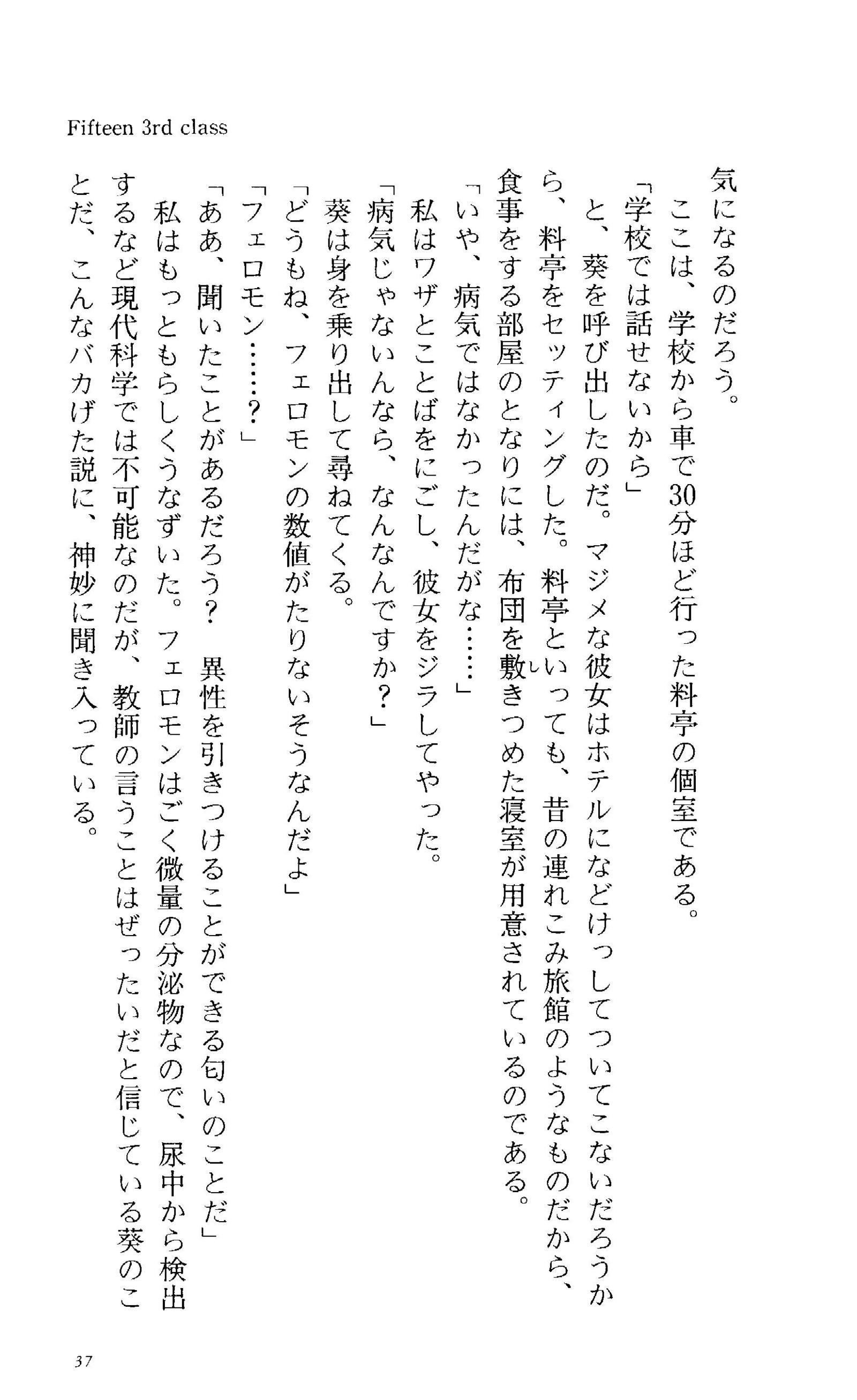 Fifteen 3rd class

気になるのだろう。

ここは、学校から車で30分ほど行った料亭の個室である。

「学校では話せないから」

と、葵を呼び出したのだ。マジメな彼女はホテルになどけっしてついてこないだろうから、料亭をセッティングした。料亭といっても、昔の連れこみ旅館のようなものだから、食事をする部屋のとなりには、布団を敷きつめた寝室が用意されているのである。

「いや、病気ではなかったんだがな……」

私はワザとことばをにごし、彼女をジラしてやった。

「病気じゃないんなら、なんなんですか？」

葵は身を乗り出して尋ねてくる。

「どうもね、フェロモンの数値がたりないそうなんだよ」

「フェロモン……？」

「ああ、聞いたことがあるだろう？ 異性を引きつけることができる匂いのことだ」

私はもっともらしくうなずいた。フェロモンはごく微量の分泌物なので、尿中から検出するなど現代科学では不可能なのだが、教師の言うことはぜったいだと信じている葵のことだ、こんなバカげた説に、神妙に聞き入っている。

37